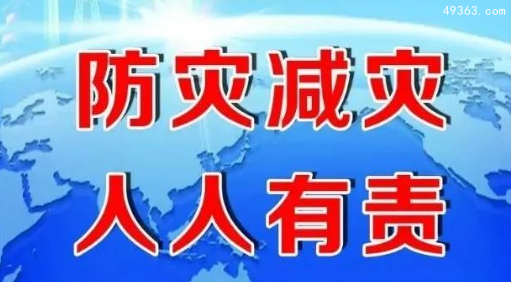 49363.com

防灾减灾

人人有责